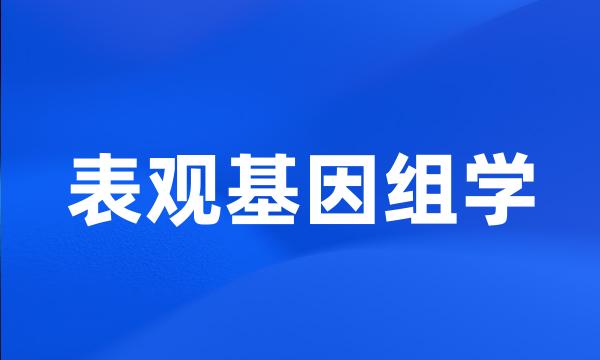 表观基因组学